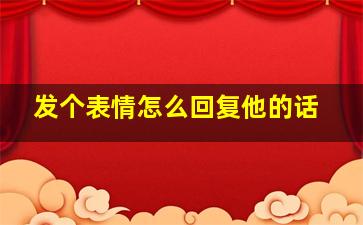 发个表情怎么回复他的话